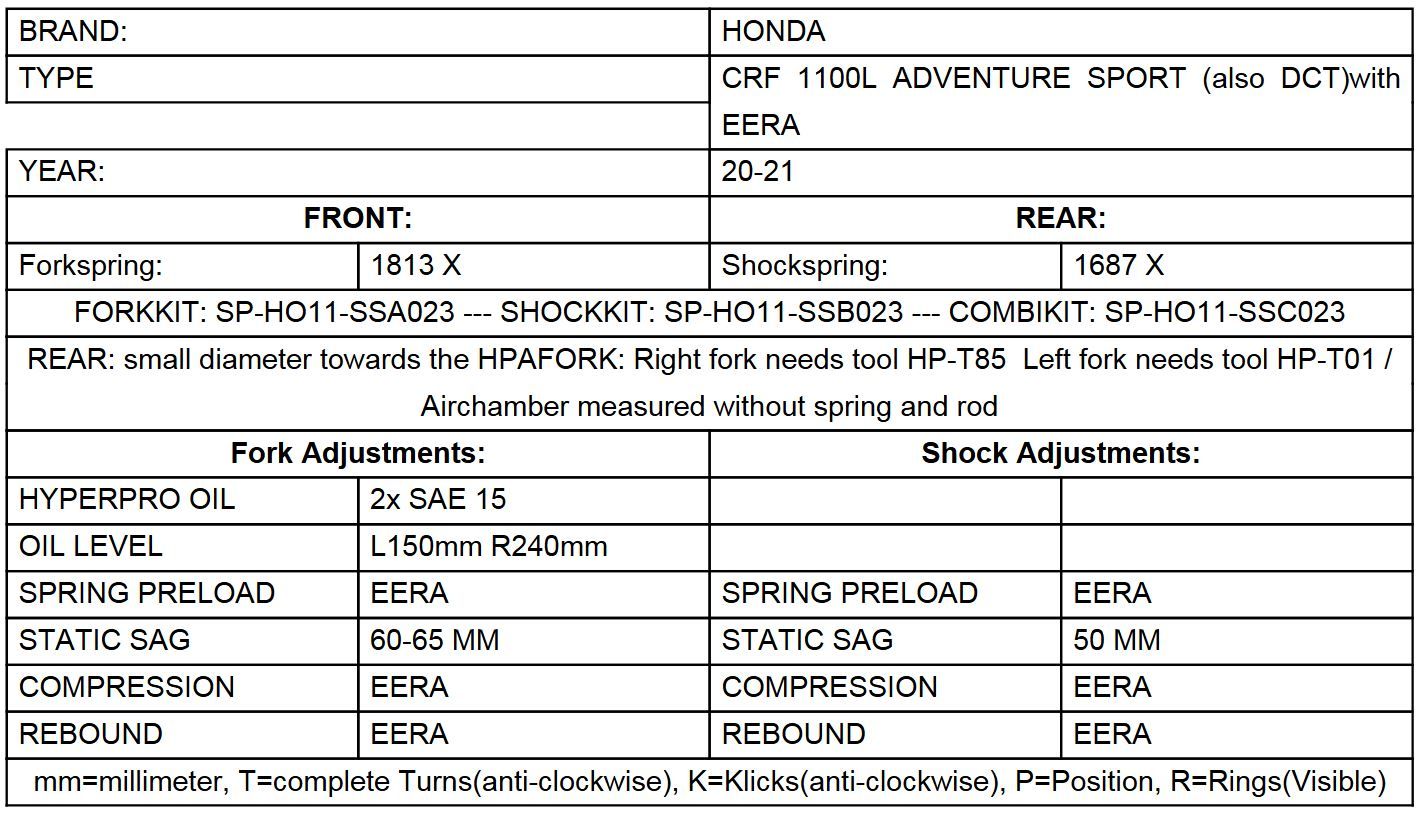 | BRAND: | | HONDA | |
|---|---|---|---|
| TYPE | | CRF 1100L ADVENTURE SPORT (also DCT)with EERA | |
| YEAR: | | 20-21 | |
| **FRONT:** | | **REAR:** | |
| Forkspring: | 1813 X | Shockspring: | 1687 X |
| FORKKIT: SP-HO11-SSA023 --- SHOCKKIT: SP-HO11-SSB023 --- COMBIKIT: SP-HO11-SSC023 | | | |
| REAR: small diameter towards the HPAFORK: Right fork needs tool HP-T85 Left fork needs tool HP-T01 / Airchamber measured without spring and rod | | | |
| **Fork Adjustments:** | | **Shock Adjustments:** | |
| HYPERPRO OIL | 2x SAE 15 | | |
| OIL LEVEL | L150mm R240mm | | |
| SPRING PRELOAD | EERA | SPRING PRELOAD | EERA |
| STATIC SAG | 60-65 MM | STATIC SAG | 50 MM |
| COMPRESSION | EERA | COMPRESSION | EERA |
| REBOUND | EERA | REBOUND | EERA |
| mm=millimeter, T=complete Turns(anti-clockwise), K=Klicks(anti-clockwise), P=Position, R=Rings(Visible) | | | |